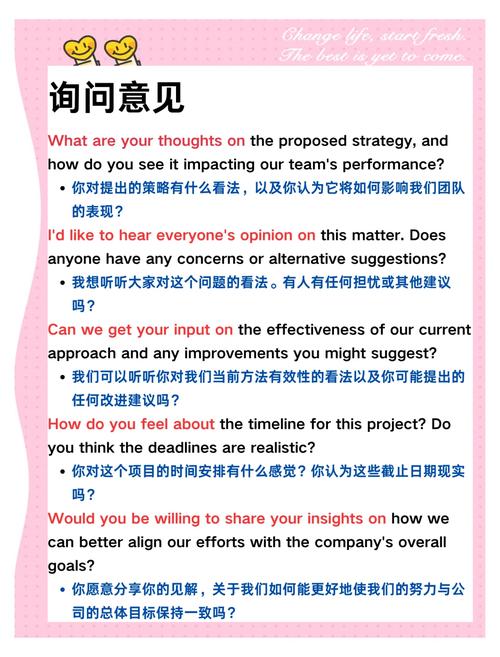 Change life, start fresh.
The best is yet to come.

询问意见

What are your thoughts on the proposed strategy, and how do you see it impacting our team's performance?

• 你对提出的策略有什么看法，以及你认为它将如何影响我们团队的表现？

I'd like to hear everyone's opinion on this matter. Does anyone have any concerns or alternative suggestions?

• 我想听听大家对这个问题的看法。有人有任何担忧或其他建议吗？

Can we get your input on the effectiveness of our current approach and any improvements you might suggest?

• 我们可以听听你对我们当前方法有效性的看法以及你可能提出的任何改进建议吗？

How do you feel about the timeline for this project? Do you think the deadlines are realistic?

• 你对这个项目的时间安排有什么感觉？你认为这些截止日期现实吗？

Would you be willing to share your insights on how we can better align our efforts with the company's overall goals?

• 你愿意分享你的见解，关于我们如何能更好地使我们的努力与公司的总体目标保持一致吗？